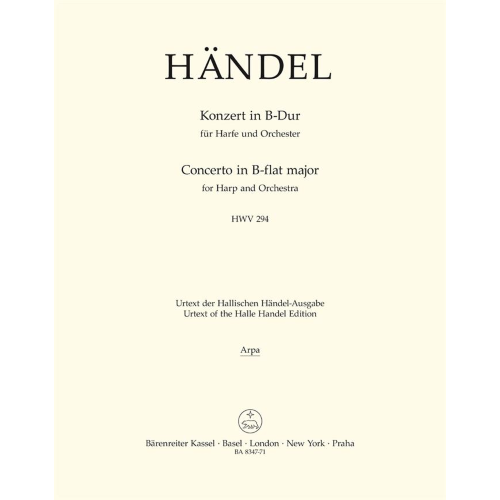 HÄNDEL

Konzert in B-Dur
für Harfe und Orchester

Concerto in B-flat major
for Harp and Orchestra

HWV 294

Urtext der Hallischen Händel-Ausgabe
Urtext of the Halle Handel Edition

Arpa

Bärenreiter Kassel · Basel · London · New York · Praha
BA 8347-71